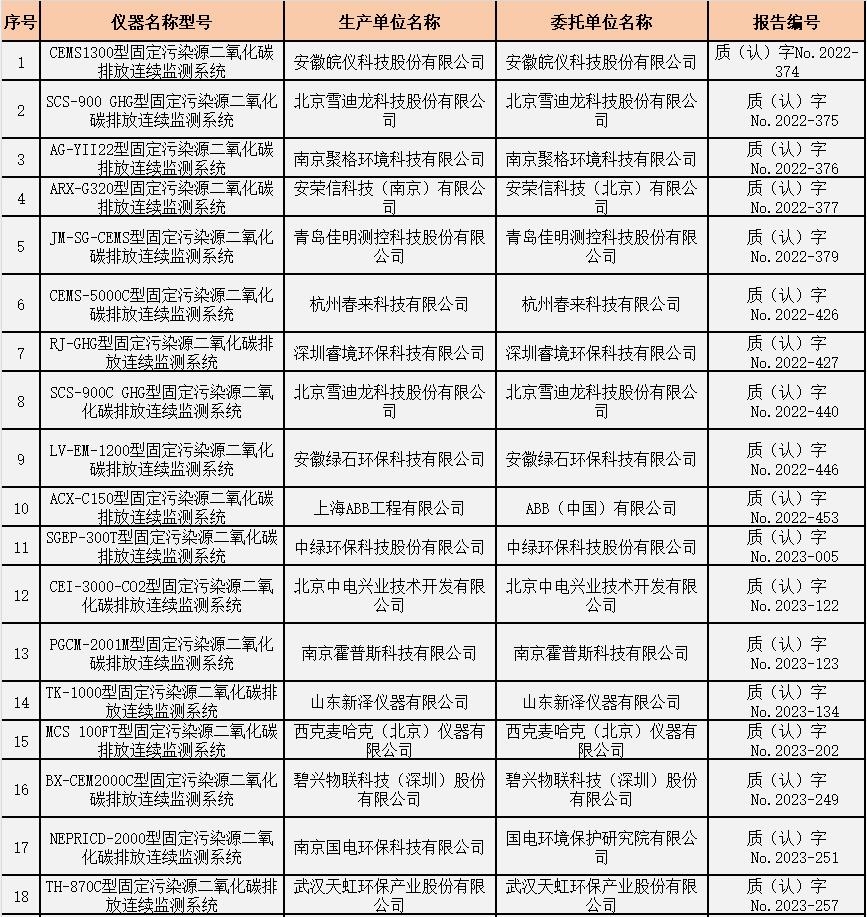 | 序号 | 仪器名称型号 | 生产单位名称 | 委托单位名称 | 报告编号 |
|---|---|---|---|---|
| 1 | CEMS1300型固定污染源二氧化碳排放连续监测系统 | 安徽皖仪科技股份有限公司 | 安徽皖仪科技股份有限公司 | 质（认）字No.2022-374 |
| 2 | SCS-900 GHG型固定污染源二氧化碳排放连续监测系统 | 北京雪迪龙科技股份有限公司 | 北京雪迪龙科技股份有限公司 | 质（认）字No.2022-375 |
| 3 | AG-YII22型固定污染源二氧化碳排放连续监测系统 | 南京聚格环境科技有限公司 | 南京聚格环境科技有限公司 | 质（认）字No.2022-376 |
| 4 | ARX-G320型固定污染源二氧化碳排放连续监测系统 | 安荣信科技（南京）有限公司 | 安荣信科技（北京）有限公司 | 质（认）字No.2022-377 |
| 5 | JM-SG-CEMS型固定污染源二氧化碳排放连续监测系统 | 青岛佳明测控科技股份有限公司 | 青岛佳明测控科技股份有限公司 | 质（认）字No.2022-379 |
| 6 | CEMS-5000C型固定污染源二氧化碳排放连续监测系统 | 杭州春来科技有限公司 | 杭州春来科技有限公司 | 质（认）字No.2022-426 |
| 7 | RJ-GHG型固定污染源二氧化碳排放连续监测系统 | 深圳睿境环保科技有限公司 | 深圳睿境环保科技有限公司 | 质（认）字No.2022-427 |
| 8 | SCS-900C GHG型固定污染源二氧化碳排放连续监测系统 | 北京雪迪龙科技股份有限公司 | 北京雪迪龙科技股份有限公司 | 质（认）字No.2022-440 |
| 9 | LV-EM-1200型固定污染源二氧化碳排放连续监测系统 | 安徽绿石环保科技有限公司 | 安徽绿石环保科技有限公司 | 质（认）字No.2022-446 |
| 10 | ACX-C150型固定污染源二氧化碳排放连续监测系统 | 上海ABB工程有限公司 | ABB（中国）有限公司 | 质（认）字No.2022-453 |
| 11 | SGEP-300T型固定污染源二氧化碳排放连续监测系统 | 中绿环保科技股份有限公司 | 中绿环保科技股份有限公司 | 质（认）字No.2023-005 |
| 12 | CEI-3000-CO2型固定污染源二氧化碳排放连续监测系统 | 北京中电兴业技术开发有限公司 | 北京中电兴业技术开发有限公司 | 质（认）字No.2023-122 |
| 13 | PGCM-2001M型固定污染源二氧化碳排放连续监测系统 | 南京霍普斯科技有限公司 | 南京霍普斯科技有限公司 | 质（认）字No.2023-123 |
| 14 | TK-1000型固定污染源二氧化碳排放连续监测系统 | 山东新泽仪器有限公司 | 山东新泽仪器有限公司 | 质（认）字No.2023-134 |
| 15 | MCS 100FT型固定污染源二氧化碳排放连续监测系统 | 西克麦哈克（北京）仪器有限公司 | 西克麦哈克（北京）仪器有限公司 | 质（认）字No.2023-202 |
| 16 | BX-CEM2000C型固定污染源二氧化碳排放连续监测系统 | 碧兴物联科技（深圳）股份有限公司 | 碧兴物联科技（深圳）股份有限公司 | 质（认）字No.2023-249 |
| 17 | NEPRICD-2000型固定污染源二氧化碳排放连续监测系统 | 南京国电环保科技有限公司 | 国电环境保护研究院有限公司 | 质（认）字No.2023-251 |
| 18 | TH-870C型固定污染源二氧化碳排放连续监测系统 | 武汉天虹环保产业股份有限公司 | 武汉天虹环保产业股份有限公司 | 质（认）字No.2023-257 |